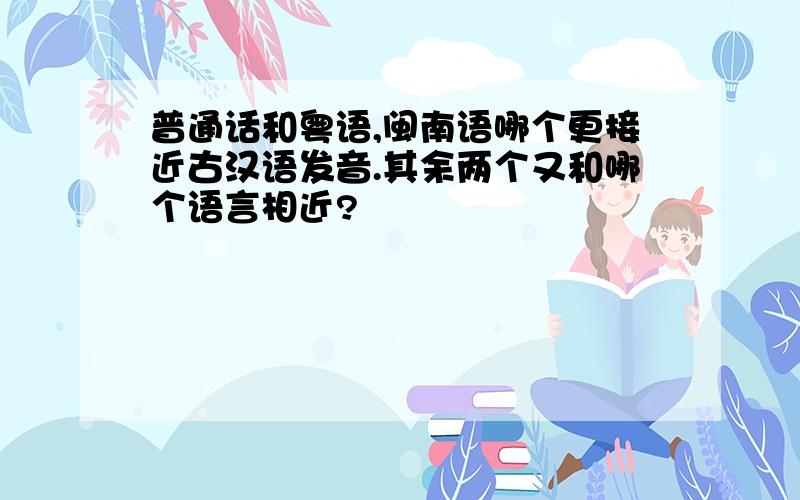 普通话和粤语,闽南语哪个更接近古汉语发音.其余两个又和哪个语言相近?